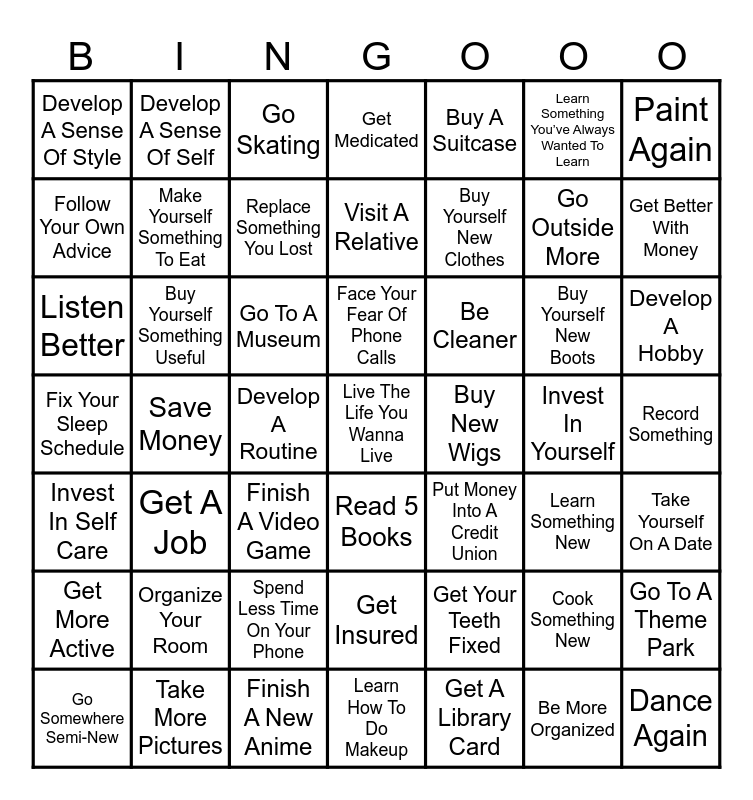 | B | I | N | G | O | O | O |
|---|---|---|---|---|---|---|
| Develop A Sense Of Style | Develop A Sense Of Self | Go Skating | Get Medicated | Buy A Suitcase | Learn Something You've Always Wanted To Learn | Paint Again |
| Follow Your Own Advice | Make Yourself Something To Eat | Replace Something You Lost | Visit A Relative | Buy Yourself New Clothes | Go Outside More | Get Better With Money |
| Listen Better | Buy Yourself Something Useful | Go To A Museum | Face Your Fear Of Phone Calls | Be Cleaner | Buy Yourself New Boots | Develop A Hobby |
| Fix Your Sleep Schedule | Save Money | Develop A Routine | Live The Life You Wanna Live | Buy New Wigs | Invest In Yourself | Record Something |
| Invest In Self Care | Get A Job | Finish A Video Game | Read 5 Books | Put Money Into A Credit Union | Learn Something New | Take Yourself On A Date |
| Get More Active | Organize Your Room | Spend Less Time On Your Phone | Get Insured | Get Your Teeth Fixed | Cook Something New | Go To A Theme Park |
| Go Somewhere Semi-New | Take More Pictures | Finish A New Anime | Learn How To Do Makeup | Get A Library Card | Be More Organized | Dance Again |